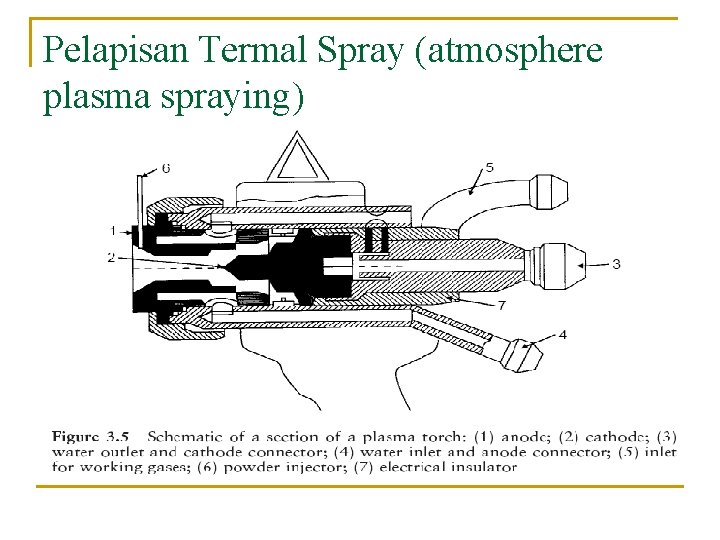 Pelapisan Termal Spray (atmosphere plasma spraying)

6
5
1
2
3
7
4

Figure 3.5 Schematic of a section of a plasma torch: (1) anode; (2) cathode; (3) water outlet and cathode connector; (4) water inlet and anode connector; (5) inlet for working gases; (6) powder injector; (7) electrical insulator